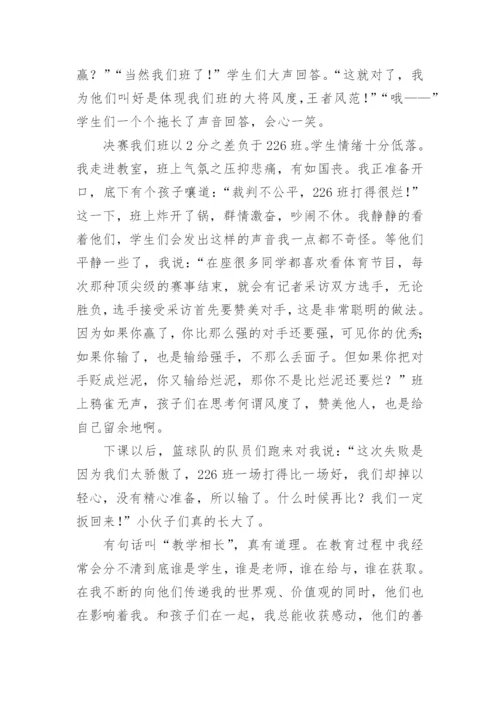 赢？”“当然我们班了！”学生们大声回答。“这就对了，我为他们叫好是体现我们班的大将风度，王者风范！”“哦——”学生们一个个拖长了声音回答，会心一笑。

决赛我们班以2分之差负于226班。学生情绪十分低落。我走进教室，班上气氛之压抑悲痛，有如国丧。我正准备开口，底下有个孩子嚷道：“裁判不公平，226班打得很烂！”这一下，班上炸开了锅，群情激奋，吵闹不休。我静静的看着他们，学生们会发出这样的声音我一点都不奇怪。等他们平静一些了，我说：“在座很多同学都喜欢看体育节目，每次那种顶尖级的赛事结束，就会有记者采访双方选手，无论胜负，选手接受采访首先要赞美对手，这是非常聪明的做法。因为如果你赢了，你比那么强的对手还要强，可见你的优秀；如果你输了，也是输给强手，不那么丢面子。但如果你把对手贬成烂泥，你又输给烂泥，那你不是比烂泥还要烂？”班上鸦雀无声，孩子们在思考何谓风度了，赞美他人，也是给自己留余地啊。

下课以后，篮球队的队员们跑来对我说：“这次失败是因为我们太骄傲了，226班一场打得比一场好，我们却掉以轻心，没有精心准备，所以输了。什么时候再比？我们一定扳回来！”小伙子们真的长大了。

有句话叫“教学相长”，真有道理。在教育过程中我经常会分不清到底谁是学生，谁是老师，谁在给与，谁在获取。在我不断的向他们传递我的世界观、价值观的同时，他们也在影响着我。和孩子们在一起，我总能收获感动，他们的善